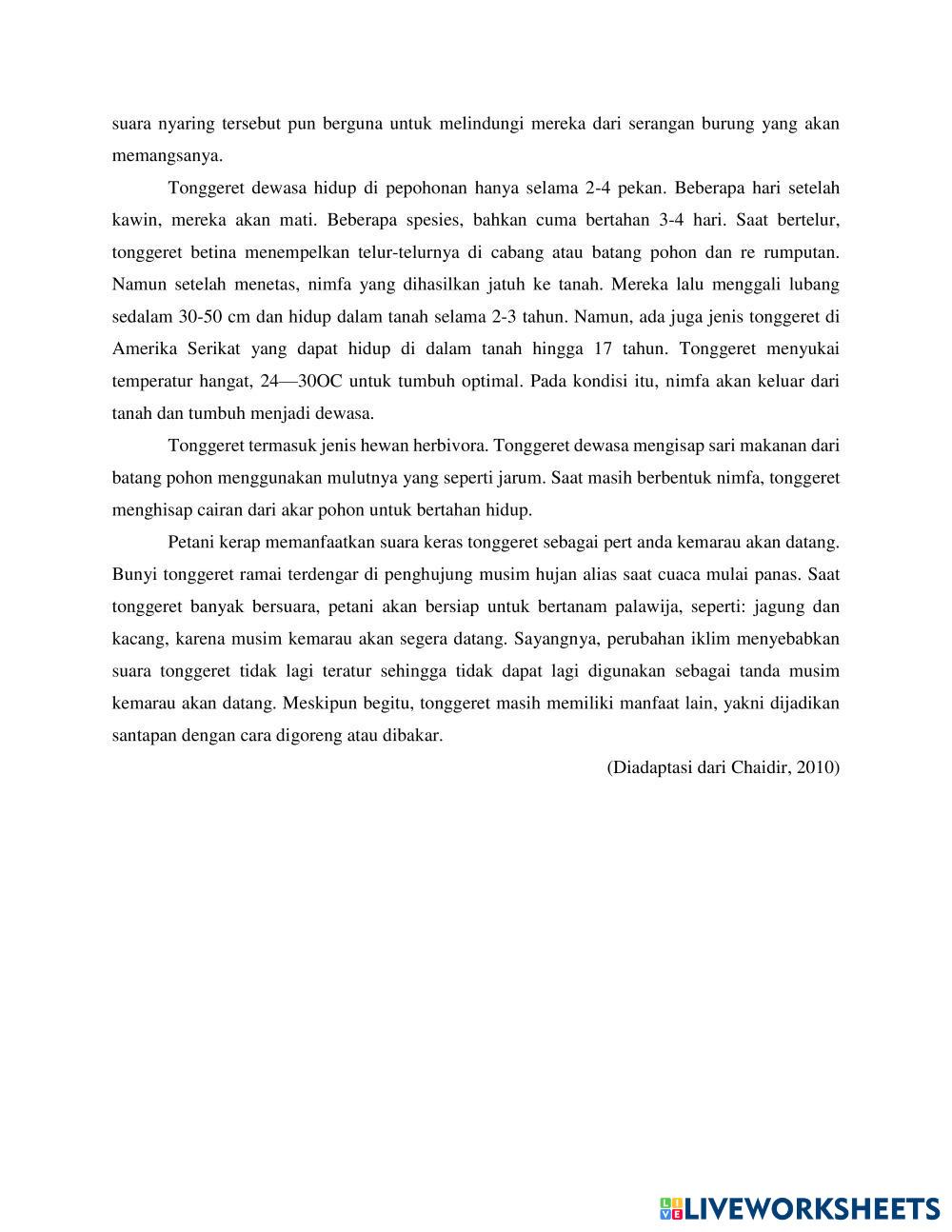 suara nyaring tersebut pun berguna untuk melindungi mereka dari serangan burung yang akan memangsanya.

Tonggeret dewasa hidup di pepohonan hanya selama 2-4 pekan. Beberapa hari setelah kawin, mereka akan mati. Beberapa spesies, bahkan cuma bertahan 3-4 hari. Saat bertelur, tonggeret betina menempelkan telur-telurnya di cabang atau batang pohon dan re rumputan. Namun setelah menetas, nimfa yang dihasilkan jatuh ke tanah. Mereka lalu menggali lubang sedalam 30-50 cm dan hidup dalam tanah selama 2-3 tahun. Namun, ada juga jenis tonggeret di Amerika Serikat yang dapat hidup di dalam tanah hingga 17 tahun. Tonggeret menyukai temperatur hangat, 24—30OC untuk tumbuh optimal. Pada kondisi itu, nimfa akan keluar dari tanah dan tumbuh menjadi dewasa.

Tonggeret termasuk jenis hewan herbivora. Tonggeret dewasa mengisap sari makanan dari batang pohon menggunakan mulutnya yang seperti jarum. Saat masih berbentuk nimfa, tonggeret menghisap cairan dari akar pohon untuk bertahan hidup.

Petani kerap memanfaatkan suara keras tonggeret sebagai pert anda kemarau akan datang. Bunyi tonggeret ramai terdengar di penghujung musim hujan alias saat cuaca mulai panas. Saat tonggeret banyak bersuara, petani akan bersiap untuk bertanam palawija, seperti: jagung dan kacang, karena musim kemarau akan segera datang. Sayangnya, perubahan iklim menyebabkan suara tonggeret tidak lagi teratur sehingga tidak dapat lagi digunakan sebagai tanda musim kemarau akan datang. Meskipun begitu, tonggeret masih memiliki manfaat lain, yakni dijadikan santapan dengan cara digoreng atau dibakar.

(Diadaptasi dari Chaidir, 2010)

LIVEWORKSHEETS